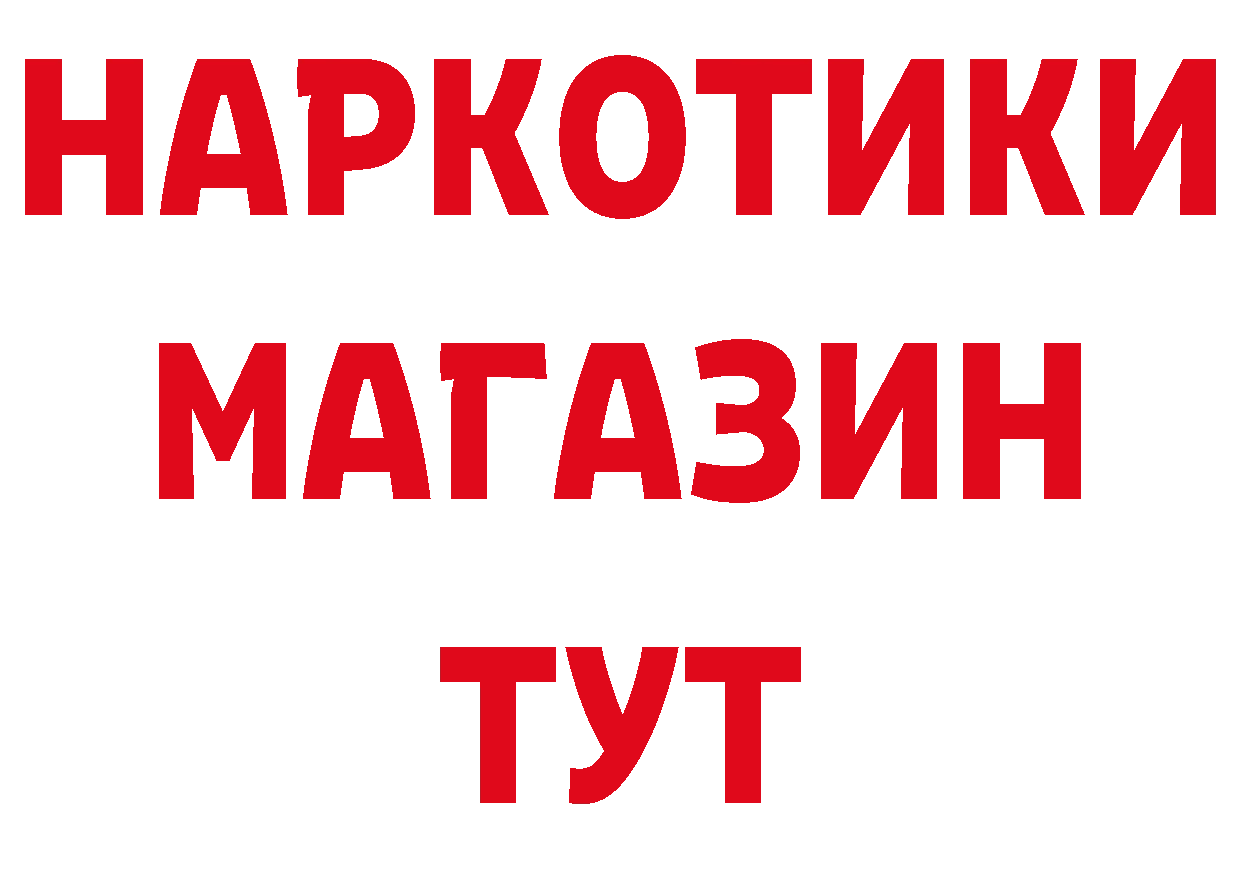 НАРКОТИКИ
МАГАЗИН
ТУТ